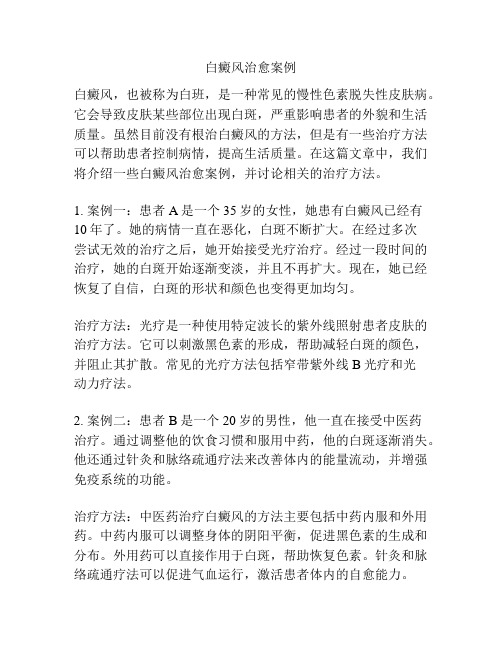 白癜风治愈案例

白癜风，也被称为白斑，是一种常见的慢性色素脱失性皮肤病。它会导致皮肤某些部位出现白斑，严重影响患者的外貌和生活质量。虽然目前没有根治白癜风的方法，但是有一些治疗方法可以帮助患者控制病情，提高生活质量。在这篇文章中，我们将介绍一些白癜风治愈案例，并讨论相关的治疗方法。

1. 案例一：患者 A 是一个 35 岁的女性，她患有白癜风已经有 10 年了。她的病情一直在恶化，白斑不断扩大。在经过多次尝试无效的治疗之后，她开始接受光疗治疗。经过一段时间的治疗，她的白斑开始逐渐变淡，并且不再扩大。现在，她已经恢复了自信，白斑的形状和颜色也变得更加均匀。

治疗方法：光疗是一种使用特定波长的紫外线照射患者皮肤的治疗方法。它可以刺激黑色素的形成，帮助减轻白斑的颜色，并阻止其扩散。常见的光疗方法包括窄带紫外线 B 光疗和光动力疗法。

2. 案例二：患者 B 是一个 20 岁的男性，他一直在接受中医药治疗。通过调整他的饮食习惯和服用中药，他的白斑逐渐消失。他还通过针灸和脉络疏通疗法来改善体内的能量流动，并增强免疫系统的功能。

治疗方法：中医药治疗白癜风的方法主要包括中药内服和外用药。中药内服可以调整身体的阴阳平衡，促进黑色素的生成和分布。外用药可以直接作用于白斑，帮助恢复色素。针灸和脉络疏通疗法可以促进气血运行，激活患者体内的自愈能力。